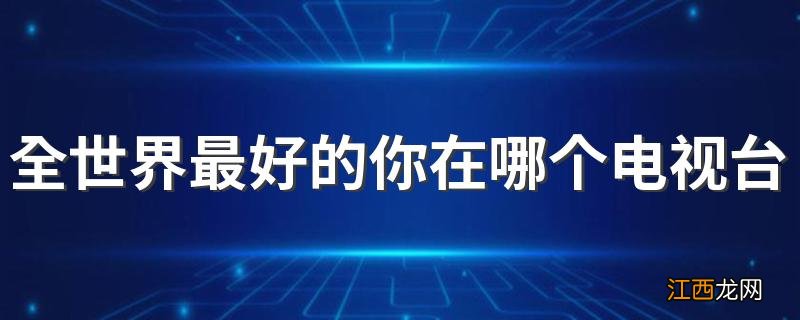 全世界最好的你在哪个电视台

江西龙网